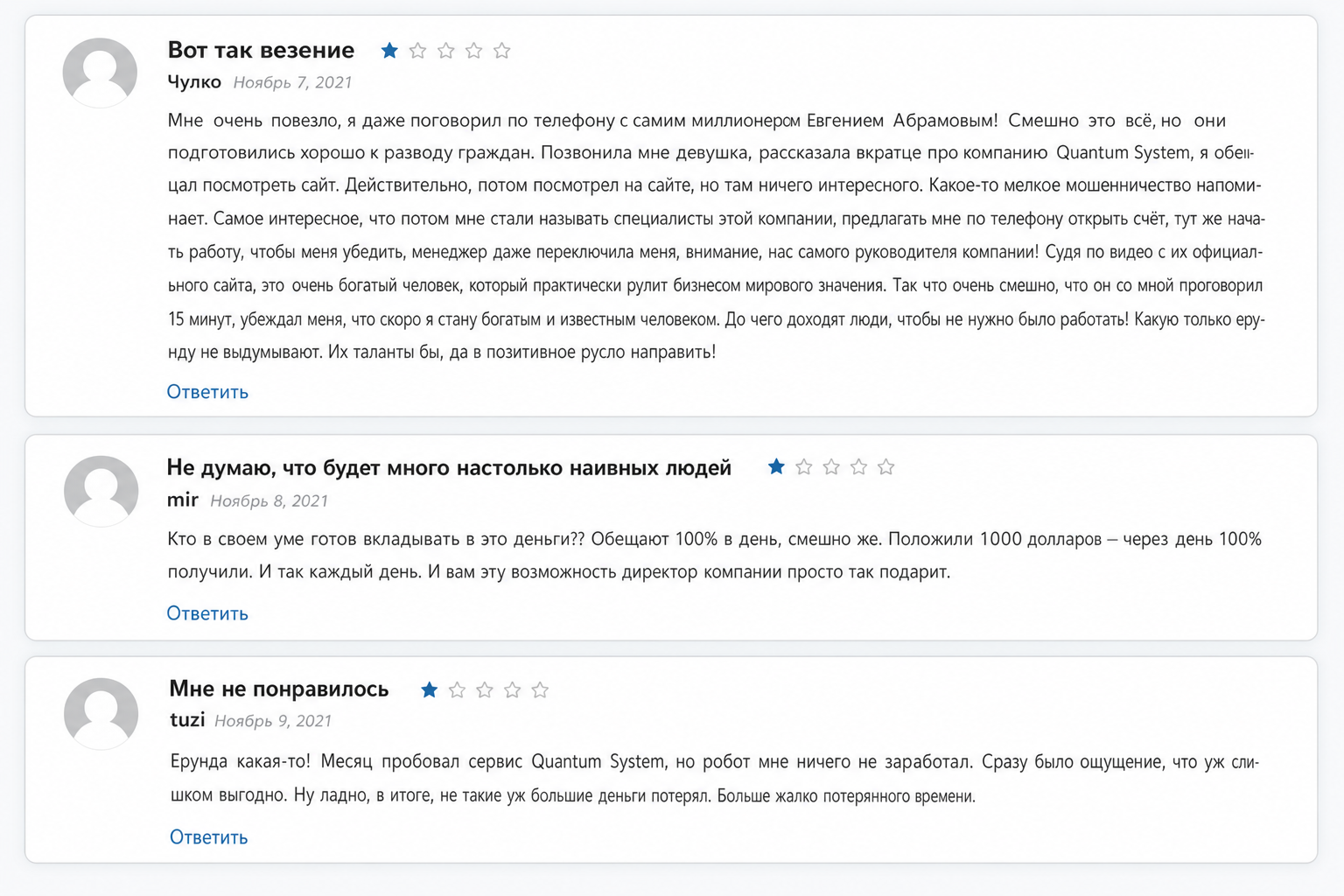 Вот так везение

Чулко Ноябрь 7, 2021

Мне очень повезло, я даже поговорил по телефону с самим миллионером Евгением Абрамовым! Смешно это всё, но они подготовились хорошо к разводу граждан. Позвонила мне девушка, рассказала вкратце про компанию Quantum System, я обещал посмотреть сайт. Действительно, потом посмотрел на сайте, но там ничего интересного. Какое-то мелкое мошенничество напоминает. Самое интересное, что потом мне стали называть специалисты этой компании, предлагать мне по телефону открыть счёт, тут же начать работу, чтобы меня убедить, менеджер даже переключила меня, внимание, нас самого руководителя компании! Судя по видео с их официального сайта, это очень богатый человек, который практически рулит бизнесом мирового значения. Так что очень смешно, что он со мной проговорил 15 минут, убеждал меня, что скоро я стану богатым и известным человеком. До чего доходят люди, чтобы не нужно было работать! Какую только ерунду не выдумывают. Их таланты бы, да в позитивное русло направить!

Ответить

Не думаю, что будет много настолько наивных людей

mir Ноябрь 8, 2021

Кто в своем уме готов вкладывать в это деньги?? Обещают 100% в день, смешно же. Положили 1000 долларов – через день 100% получили. И так каждый день. И вам эту возможность директор компании просто так подарит.

Ответить

Мне не понравилось

tuzi Ноябрь 9, 2021

Ерунда какая-то! Месяц пробовал сервис Quantum System, но робот мне ничего не заработал. Сразу было ощущение, что уж слишком выгодно. Ну ладно, в итоге, не такие уж большие деньги потерял. Больше жалко потерянного времени.

Ответить